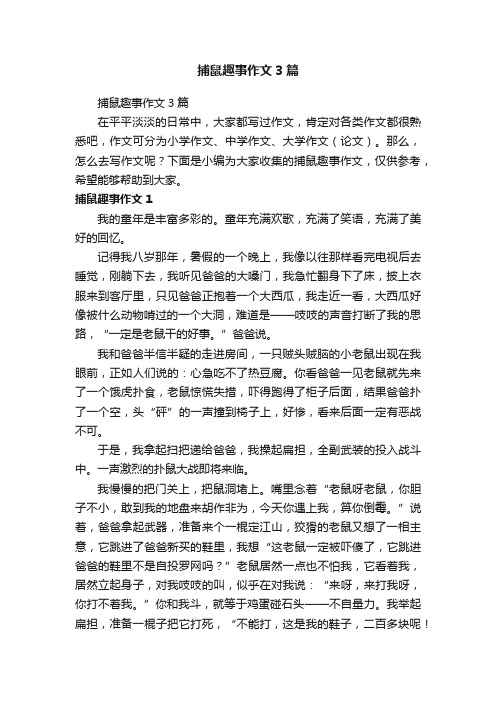 捕鼠趣事作文3篇

捕鼠趣事作文3篇

在平平淡淡的日常中，大家都写过作文，肯定对各类作文都很熟悉吧，作文可分为小学作文、中学作文、大学作文（论文）。那么，怎么去写作文呢？下面是小编为大家收集的捕鼠趣事作文，仅供参考，希望能够帮助到大家。

捕鼠趣事作文1

我的童年是丰富多彩的。童年充满欢歌，充满了笑语，充满了美好的回忆。

记得我八岁那年，暑假的一个晚上，我像以往那样看完电视后去睡觉，刚躺下去，我听见爸爸的大嗓门，我急忙翻身下了床，披上衣服来到客厅里，只见爸爸正抱着一个大西瓜，我走近一看，大西瓜好像被什么动物啃过的一个大洞，难道是——吱吱的声音打断了我的思路，“一定是老鼠干的好事。”爸爸说。

我和爸爸半信半疑的走进房间，一只贼头贼脑的小老鼠出现在我眼前，正如人们说的：心急吃不了热豆腐。你看爸爸一见老鼠就先来了一个饿虎扑食，老鼠惊慌失措，吓得跑得了柜子后面，结果爸爸扑了一个空，头“砰”的一声撞到椅子上，好惨，看来后面一定有恶战不可。

于是，我拿起扫把递给爸爸，我操起扁担，全副武装的投入战斗中。一声激烈的扑鼠大战即将来临。

我慢慢的把门关上，把鼠洞堵上。嘴里念着“老鼠呀老鼠，你胆子不小，敢到我的地盘来胡作非为，今天你遇上我，算你倒霉。”说着，爸爸拿起武器，准备来个一棍定江山，狡猾的老鼠又想了一相主意，它跳进了爸爸新买的鞋里，我想“这老鼠一定被吓傻了，它跳进爸爸的鞋里不是自投罗网吗？”老鼠居然一点也不怕我，它看着我，居然立起身子，对我吱吱的叫，似乎在对我说：“来呀，来打我呀，你打不着我。”你和我斗，就等于鸡蛋碰石头——不自量力。我举起扁担，准备一棍子把它打死，“不能打，这是我的鞋子，二百多块呢！